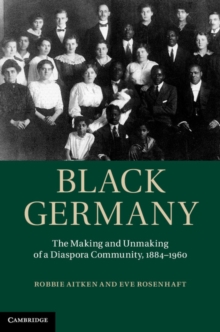 BLACK GERMANY

The Making and Unmaking of a Diaspora Community, 1884–1960

ROBBIE AITKEN AND EVE ROSENHAFT

CAMBRIDGE